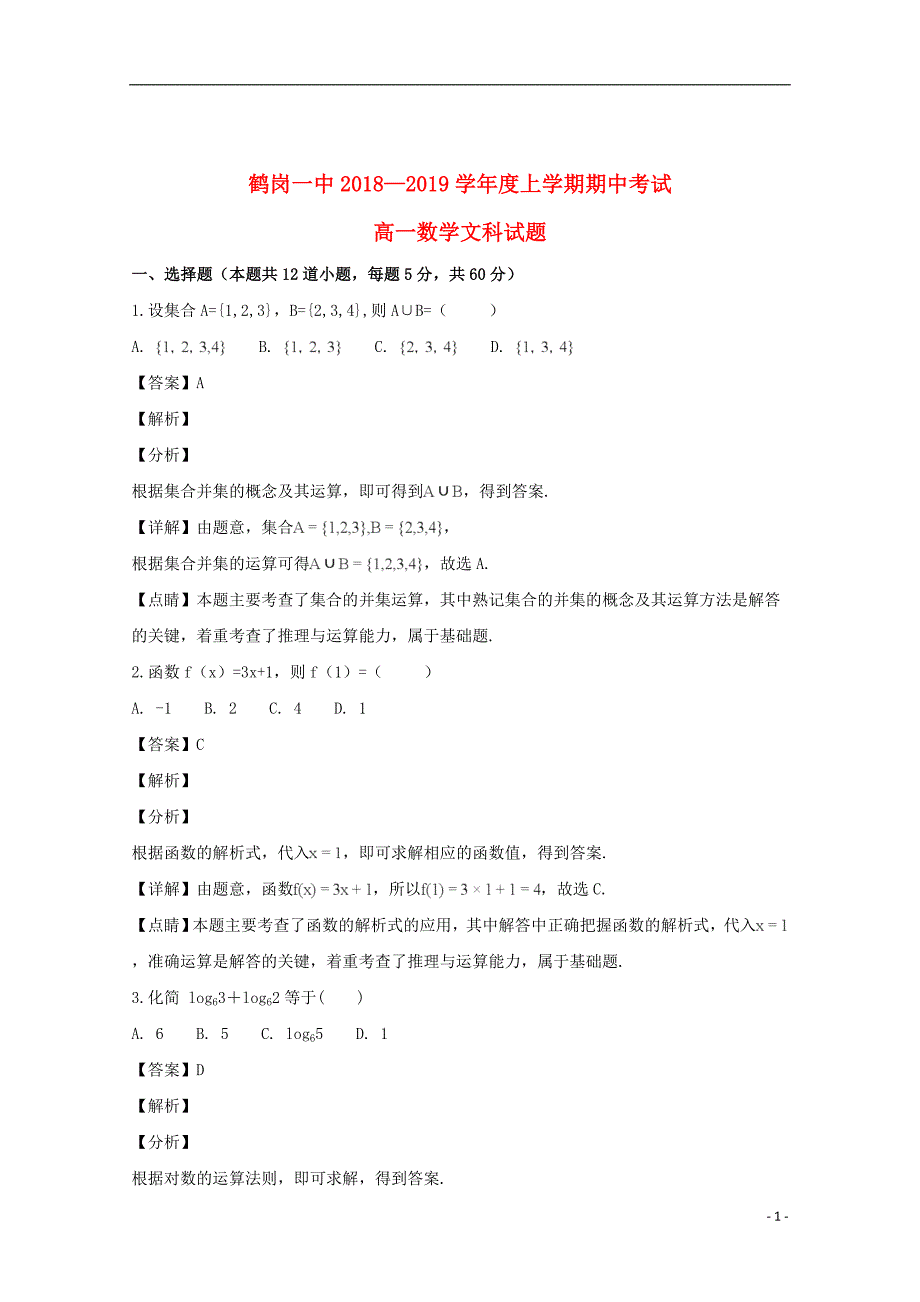 鹤岗一中 2018—2019 学年度上学期期中考试

高一数学文科试题

一、选择题（本题共 12 道小题，每题 5 分，共 60 分）

1.设集合 A={1,2,3}，B={2,3,4}，则 A∪B=（　　）

A. {1, 2, 3,4}　B. {1, 2, 3}　C. {2, 3, 4}　D. {1, 3, 4}

【答案】A

【解析】

【分析】

根据集合并集的概念及其运算，即可得到$A \cup B$，得到答案.

【详解】由题意，集合$A = \{1,2,3\}, B = \{2,3,4\}$，

根据集合并集的运算可得$A \cup B = \{1,2,3,4\}$，故选 A.

【点睛】本题主要考查了集合的并集运算，其中熟记集合的并集的概念及其运算方法是解答的关键，着重考查了推理与运算能力，属于基础题.

2.函数 f（x）=3x+1，则 f（1）=（　　）

A. -1　B. 2　C. 4　D. 1

【答案】C

【解析】

【分析】

根据函数的解析式，代入$x = 1$，即可求解相应的函数值，得到答案.

【详解】由题意，函数$f(x) = 3x + 1$，所以$f(1) = 3 \times 1 + 1 = 4$，故选 C.

【点睛】本题主要考查了函数的解析式的应用，其中解答中正确把握函数的解析式，代入$x = 1$，准确运算是解答的关键，着重考查了推理与运算能力，属于基础题.

3.化简 $\log_6 3 + \log_6 2$ 等于(　　)

A. 6　B. 5　C. $\log_6 5$　D. 1

【答案】D

【解析】

【分析】

根据对数的运算法则，即可求解，得到答案.

- 1 -